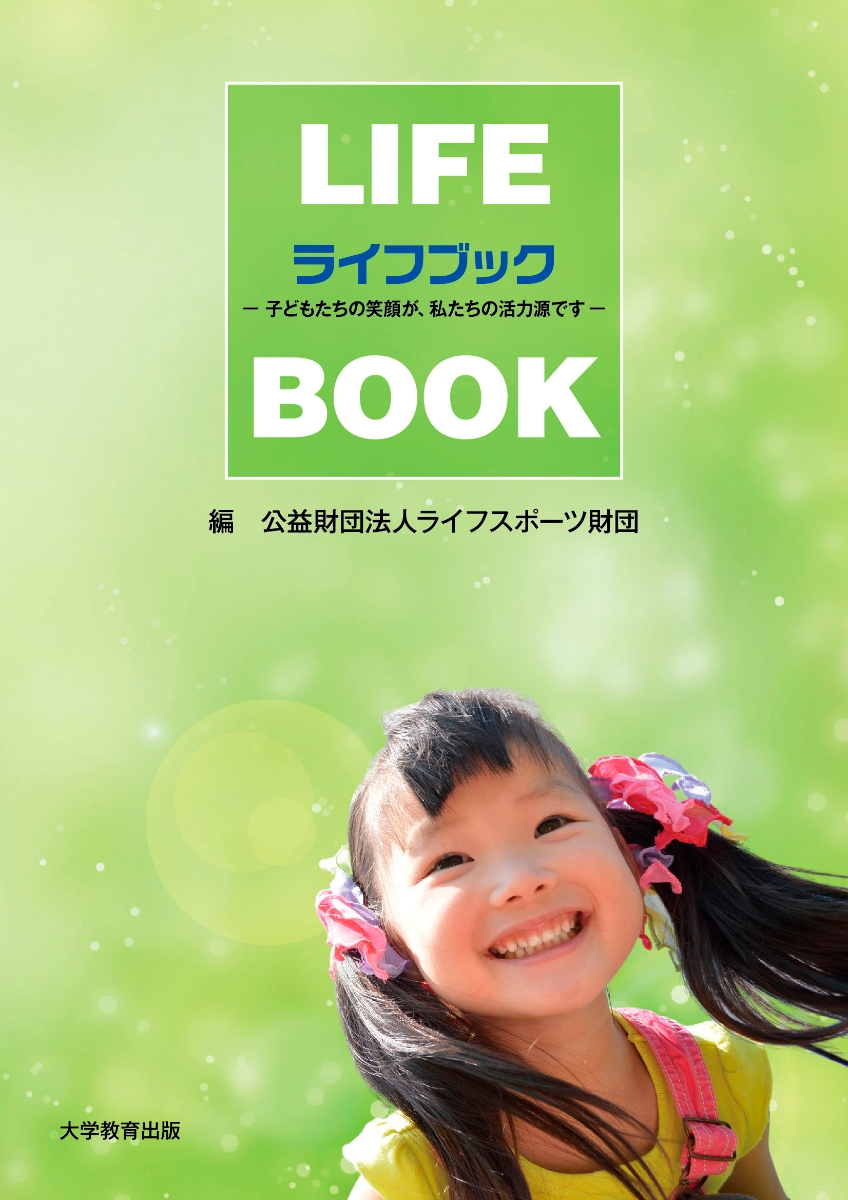 LIFE

ライフブック

— 子どもたちの笑顔が、私たちの活力源です —

BOOK

編　公益財団法人ライフスポーツ財団

大学教育出版